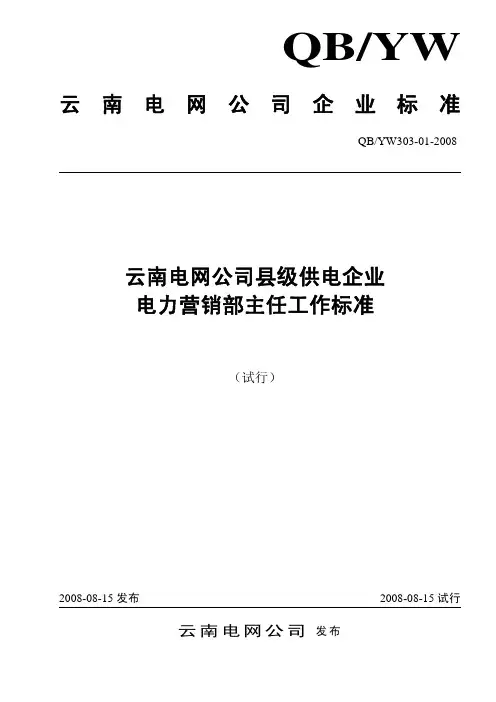 QB/YW

云南电网公司企业标准

QB/YW303-01-2008

云南电网公司县级供电企业
电力营销部主任工作标准

（试行）

2008-08-15 发布

2008-08-15 试行

云南电网公司 发布